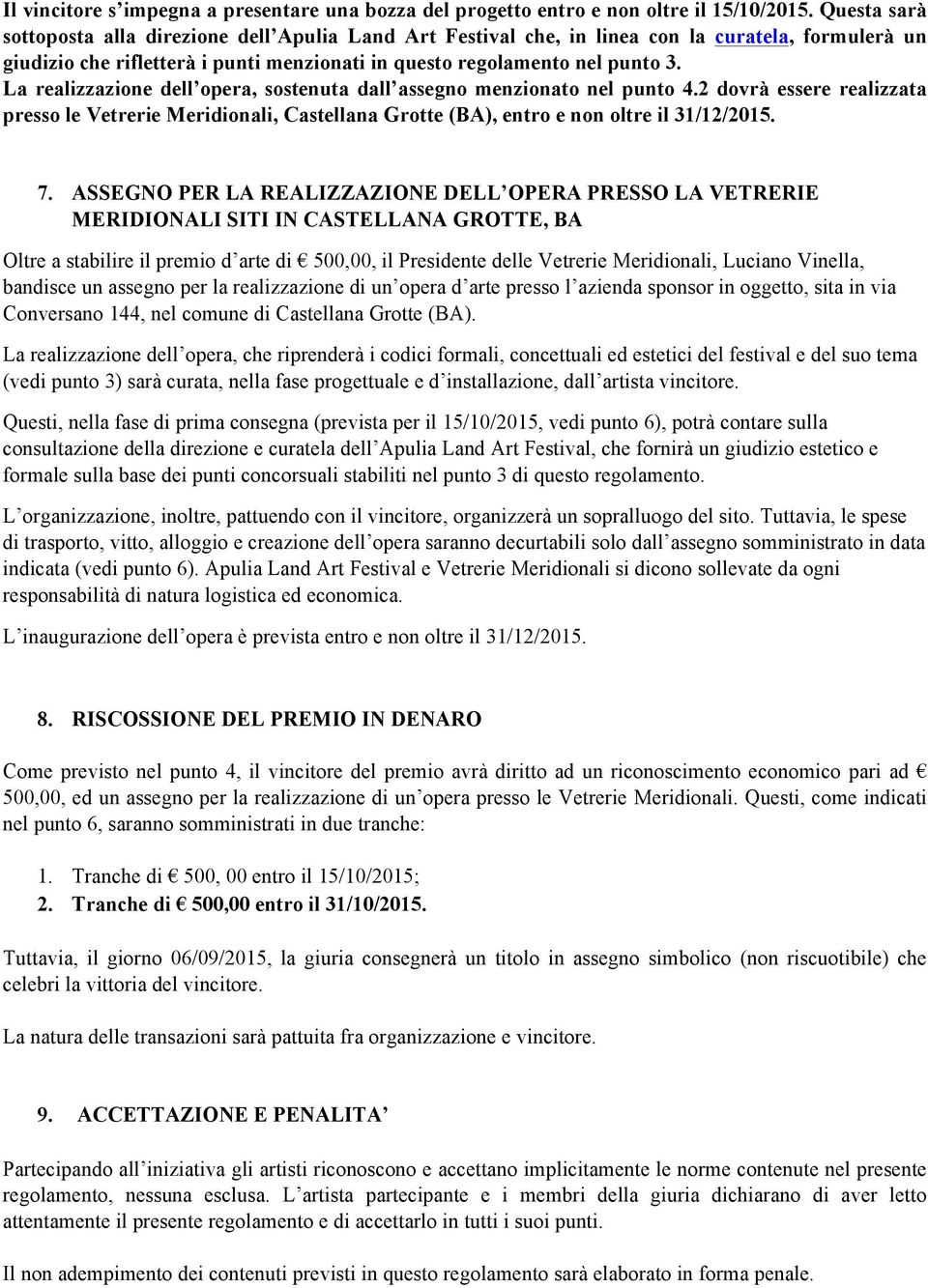 Il vincitore s'impegna a presentare una bozza del progetto entro e non oltre il 15/10/2015. Questa sarà sottoposta alla direzione dell'Apulia Land Art Festival che, in linea con la curatela, formulerà un giudizio che rifletterà i punti menzionati in questo regolamento nel punto 3.
La realizzazione dell'opera, sostenuta dall'assegno menzionato nel punto 4.2 dovrà essere realizzata presso le Vetrerie Meridionali, Castellana Grotte (BA), entro e non oltre il 31/12/2015.

7. ASSEGNO PER LA REALIZZAZIONE DELL'OPERA PRESSO LA VETRERIE MERIDIONALI SITI IN CASTELLANA GROTTE, BA

Oltre a stabilire il premio d'arte di € 500,00, il Presidente delle Vetrerie Meridionali, Luciano Vinella, bandisce un assegno per la realizzazione di un'opera d'arte presso l'azienda sponsor in oggetto, sita in via Conversano 144, nel comune di Castellana Grotte (BA).

La realizzazione dell'opera, che riprenderà i codici formali, concettuali ed estetici del festival e del suo tema (vedi punto 3) sarà curata, nella fase progettuale e d'installazione, dall'artista vincitore.

Questi, nella fase di prima consegna (prevista per il 15/10/2015, vedi punto 6), potrà contare sulla consultazione della direzione e curatela dell'Apulia Land Art Festival, che fornirà un giudizio estetico e formale sulla base dei punti concorsuali stabiliti nel punto 3 di questo regolamento.

L'organizzazione, inoltre, pattuendo con il vincitore, organizzerà un sopralluogo del sito. Tuttavia, le spese di trasporto, vitto, alloggio e creazione dell'opera saranno decurtabili solo dall'assegno somministrato in data indicata (vedi punto 6). Apulia Land Art Festival e Vetrerie Meridionali si dicono sollevate da ogni responsabilità di natura logistica ed economica.

L'inaugurazione dell'opera è prevista entro e non oltre il 31/12/2015.

8. RISCOSSIONE DEL PREMIO IN DENARO

Come previsto nel punto 4, il vincitore del premio avrà diritto ad un riconoscimento economico pari ad € 500,00, ed un assegno per la realizzazione di un'opera presso le Vetrerie Meridionali. Questi, come indicati nel punto 6, saranno somministrati in due tranche:

1. Tranche di € 500, 00 entro il 15/10/2015;
2. Tranche di € 500,00 entro il 31/10/2015.

Tuttavia, il giorno 06/09/2015, la giuria consegnerà un titolo in assegno simbolico (non riscuotibile) che celebri la vittoria del vincitore.

La natura delle transazioni sarà pattuita fra organizzazione e vincitore.

9. ACCETTAZIONE E PENALITA'

Partecipando all'iniziativa gli artisti riconoscono e accettano implicitamente le norme contenute nel presente regolamento, nessuna esclusa. L'artista partecipante e i membri della giuria dichiarano di aver letto attentamente il presente regolamento e di accettarlo in tutti i suoi punti.

Il non adempimento dei contenuti previsti in questo regolamento sarà elaborato in forma penale.